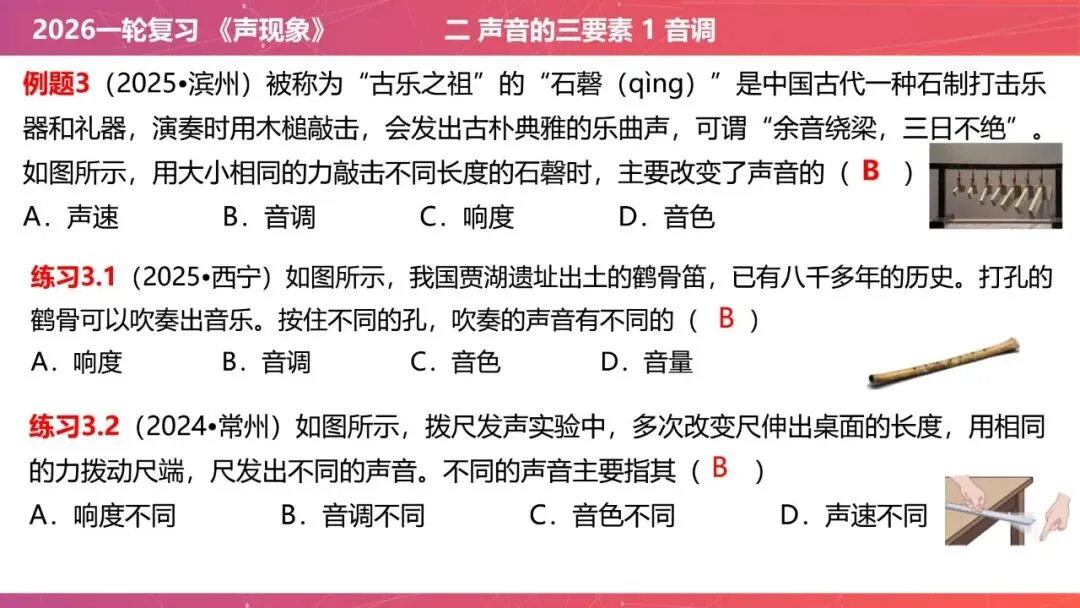 2026一轮复习 《声现象》 二 声音的三要素 1 音调

例题3（2025•滨州）被称为“古乐之祖”的“石磬（qìng）”是中国古代一种石制打击乐器和礼器，演奏时用木槌敲击，会发出古朴典雅的乐曲声，可谓“余音绕梁，三日不绝”。如图所示，用大小相同的力敲击不同长度的石磬时，主要改变了声音的（ B ）
A．声速 B．音调 C．响度 D．音色

练习3.1（2025•西宁）如图所示，我国贾湖遗址出土的鹤骨笛，已有八千多年的历史。打孔的鹤骨可以吹奏出音乐。按住不同的孔，吹奏的声音有不同的（ B ）
A．响度 B．音调 C．音色 D．音量

练习3.2（2024•常州）如图所示，拨尺发声实验中，多次改变尺伸出桌面的长度，用相同的力拨动尺端，尺发出不同的声音。不同的声音主要指其（ B ）
A．响度不同 B．音调不同 C．音色不同 D．声速不同